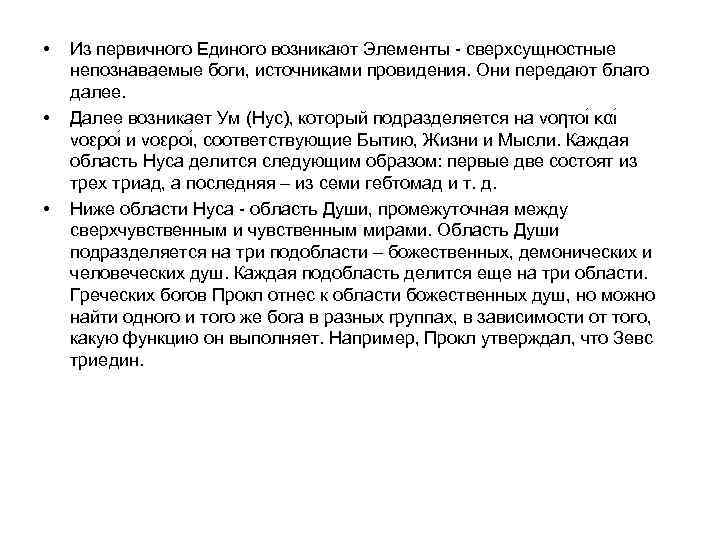 • Из первичного Единого возникают Элементы - сверхсущностные непознаваемые боги, источниками провидения. Они передают благо далее.

• Далее возникает Ум (Нус), который подразделяется на νοητοὶ καὶ νοεροὶ и νοεροὶ, соответствующие Бытию, Жизни и Мысли. Каждая область Нуса делится следующим образом: первые две состоят из трех триад, а последняя – из семи гебтомад и т. д.

• Ниже области Нуса - область Души, промежуточная между сверхчувственным и чувственным мирами. Область Души подразделяется на три подобласти – божественных, демонических и человеческих душ. Каждая подобласть делится еще на три области. Греческих богов Прокл отнес к области божественных душ, но можно найти одного и того же бога в разных группах, в зависимости от того, какую функцию он выполняет. Например, Прокл утверждал, что Зевс триедин.